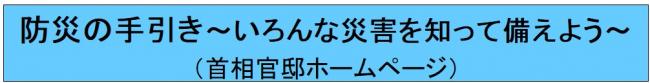 防災の手引き～いろんな災害を知って備えよう～
（首相官邸ホームページ）